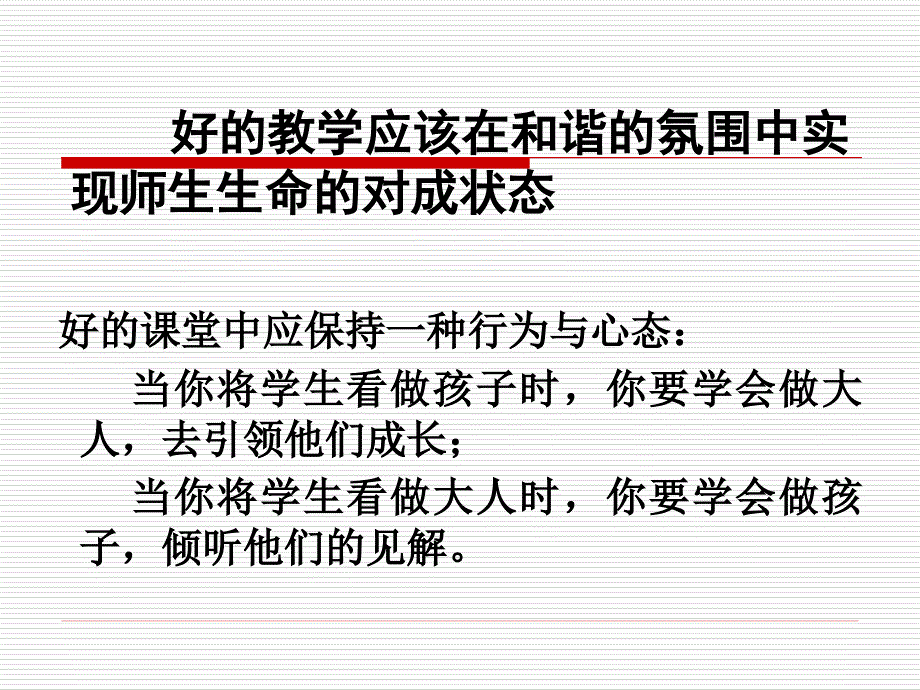 好的教学应该在和谐的氛围中实现师生生命的对成状态

好的课堂中应保持一种行为与心态：

当你将学生看做孩子时，你要学会做大人，去引领他们成长；

当你将学生看做大人时，你要学会做孩子，倾听他们的见解。